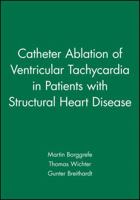 Catheter Ablation of Ventricular Tachycardia in Patients with Structural Heart Disease

Martin Borggrefe
Thomas Wichter
Gunter Breithardt